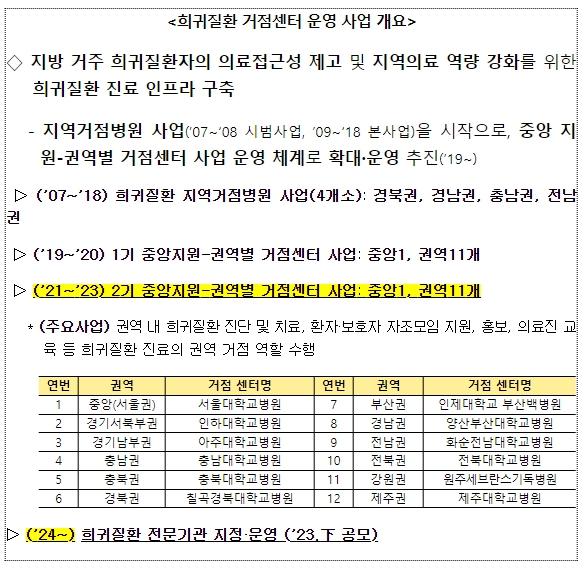 <희귀질환 거점센터 운영 사업 개요>

◇ 지방 거주 희귀질환자의 의료접근성 제고 및 지역의료 역량 강화를 위한 희귀질환 진료 인프라 구축

- 지역거점병원 사업('07~'08 시범사업, '09~'18 본사업)을 시작으로, 중앙 지원-권역별 거점센터 사업 운영 체계로 확대·운영 추진('19~)

▷ ('07~'18) 희귀질환 지역거점병원 사업(4개소): 경북권, 경남권, 충남권, 전남권

▷ ('19~'20) 1기 중앙지원-권역별 거점센터 사업: 중앙1, 권역11개

▷ ('21~'23) 2기 중앙지원-권역별 거점센터 사업: 중앙1, 권역11개

* (주요사업) 권역 내 희귀질환 진단 및 치료, 환자·보호자 자조모임 지원, 홍보, 의료진 교육 등 희귀질환 진료의 권역 거점 역할 수행

| 연번 | 권역 | 거점 센터명 | 연번 | 권역 | 거점 센터명 |
|---|---|---|---|---|---|
| 1 | 중앙(서울권) | 서울대학교병원 | 7 | 부산권 | 인제대학교 부산백병원 |
| 2 | 경기서북부권 | 인하대학교병원 | 8 | 경남권 | 양산부산대학교병원 |
| 3 | 경기남부권 | 아주대학교병원 | 9 | 전남권 | 화순전남대학교병원 |
| 4 | 충남권 | 충남대학교병원 | 10 | 전북권 | 전북대학교병원 |
| 5 | 충북권 | 충북대학교병원 | 11 | 강원권 | 원주세브란스기독병원 |
| 6 | 경북권 | 칠곡경북대학교병원 | 12 | 제주권 | 제주대학교병원 |

▷ ('24~) 희귀질환 전문기관 지정·운영 ('23.下 공모)